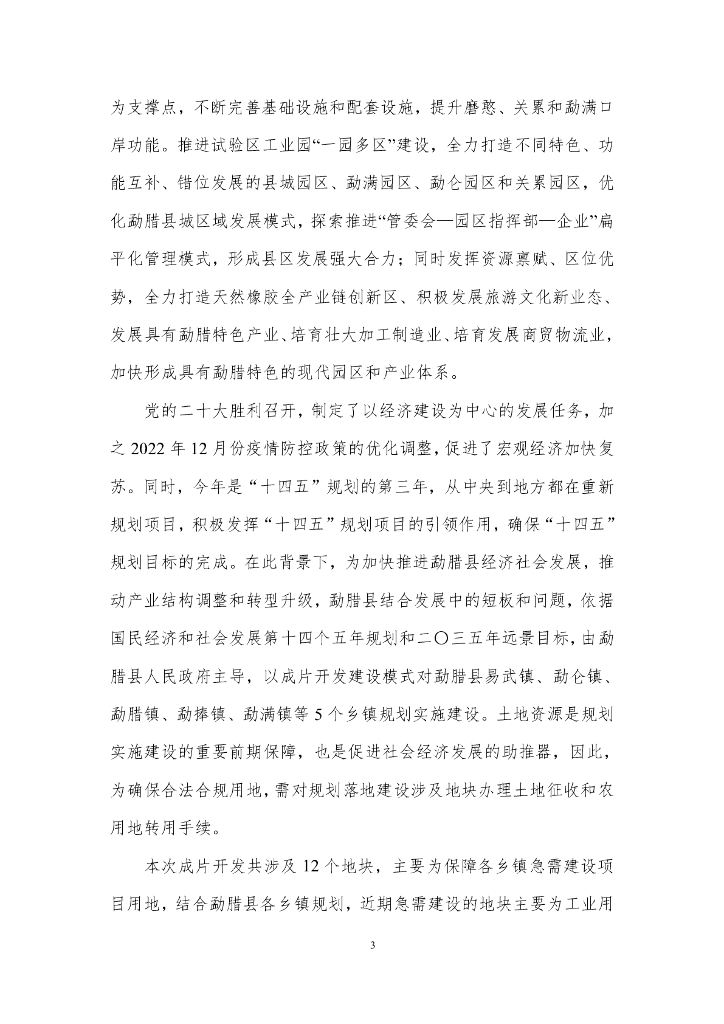 为支撑点，不断完善基础设施和配套设施，提升磨憨、关累和勐满口岸功能。推进试验区工业园“一园多区”建设，全力打造不同特色、功能互补、错位发展的县城园区、勐满园区、勐仑园区和关累园区，优化勐腊县城区域发展模式，探索推进“管委会—园区指挥部—企业”扁平化管理模式，形成县区发展强大合力；同时发挥资源禀赋、区位优势，全力打造天然橡胶全产业链创新区、积极发展旅游文化新业态、发展具有勐腊特色产业、培育壮大加工制造业、培育发展商贸物流业，加快形成具有勐腊特色的现代园区和产业体系。

党的二十大胜利召开，制定了以经济建设为中心的发展任务，加之 2022 年 12 月份疫情防控政策的优化调整，促进了宏观经济加快复苏。同时，今年是“十四五”规划的第三年，从中央到地方都在重新规划项目，积极发挥“十四五”规划项目的引领作用，确保“十四五”规划目标的完成。在此背景下，为加快推进勐腊县经济社会发展，推动产业结构调整和转型升级，勐腊县结合发展中的短板和问题，依据国民经济和社会发展第十四个五年规划和二〇三五年远景目标，由勐腊县人民政府主导，以成片开发建设模式对勐腊县易武镇、勐仑镇、勐腊镇、勐捧镇、勐满镇等 5 个乡镇规划实施建设。土地资源是规划实施建设的重要前期保障，也是促进社会经济发展的助推器，因此，为确保合法合规用地，需对规划落地建设涉及地块办理土地征收和农用地转用手续。

本次成片开发共涉及 12 个地块，主要为保障各乡镇急需建设项目用地，结合勐腊县各乡镇规划，近期急需建设的地块主要为工业用

3